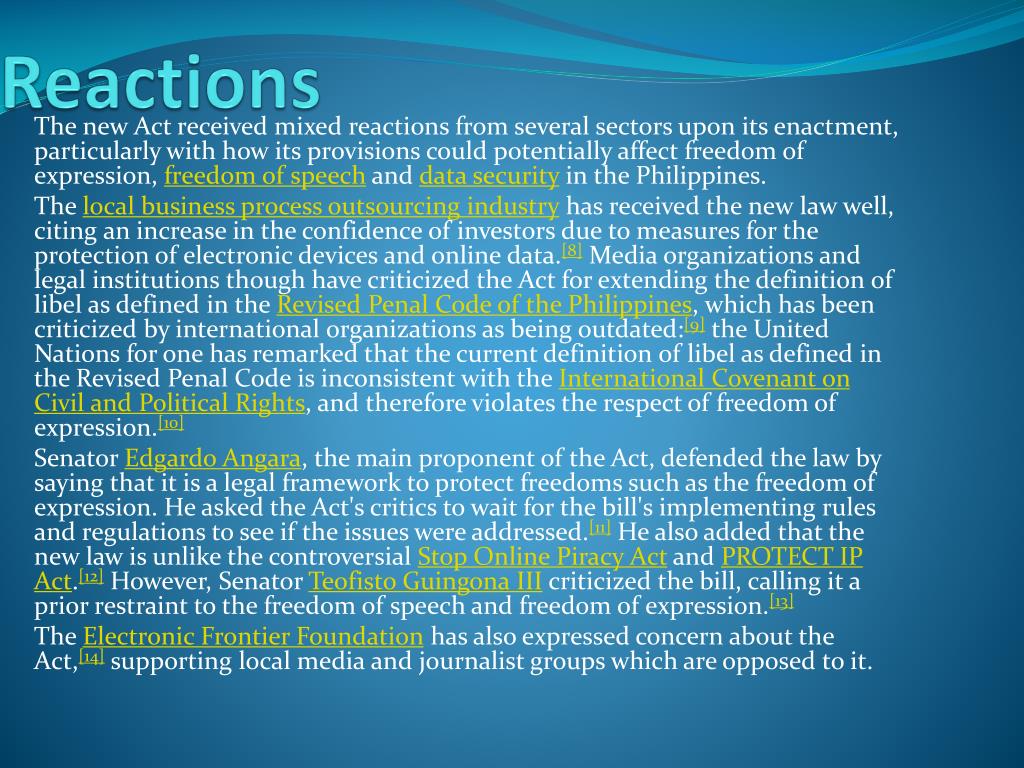 Reactions

The new Act received mixed reactions from several sectors upon its enactment, particularly with how its provisions could potentially affect freedom of expression, freedom of speech and data security in the Philippines.

The local business process outsourcing industry has received the new law well, citing an increase in the confidence of investors due to measures for the protection of electronic devices and online data.[8] Media organizations and legal institutions though have criticized the Act for extending the definition of libel as defined in the Revised Penal Code of the Philippines, which has been criticized by international organizations as being outdated:[9] the United Nations for one has remarked that the current definition of libel as defined in the Revised Penal Code is inconsistent with the International Covenant on Civil and Political Rights, and therefore violates the respect of freedom of expression.[10]

Senator Edgardo Angara, the main proponent of the Act, defended the law by saying that it is a legal framework to protect freedoms such as the freedom of expression. He asked the Act's critics to wait for the bill's implementing rules and regulations to see if the issues were addressed.[11] He also added that the new law is unlike the controversial Stop Online Piracy Act and PROTECT IP Act.[12] However, Senator Teofisto Guingona III criticized the bill, calling it a prior restraint to the freedom of speech and freedom of expression.[13]

The Electronic Frontier Foundation has also expressed concern about the Act,[14] supporting local media and journalist groups which are opposed to it.